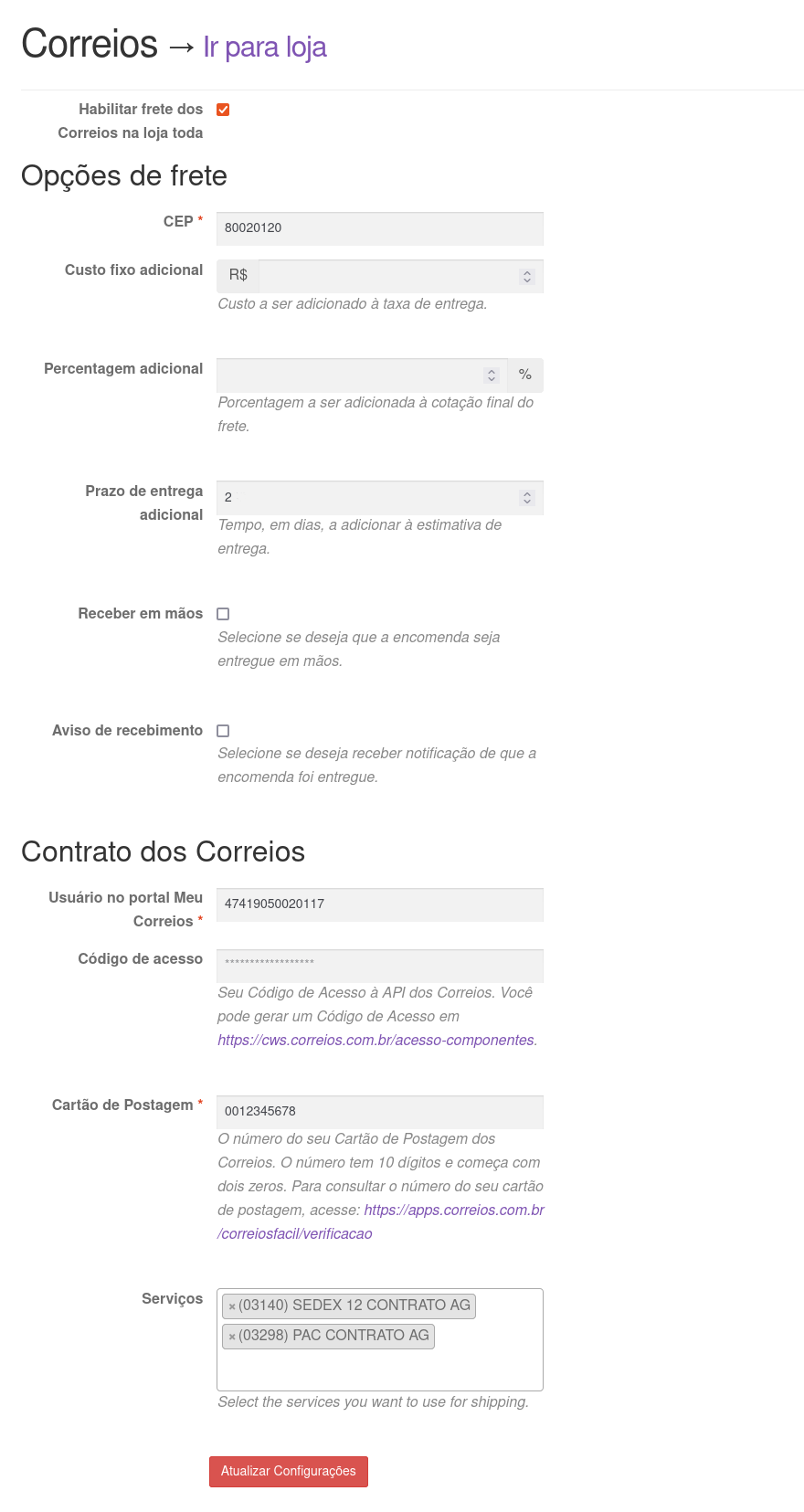 Correios → Ir para loja

Habilitar frete dos Correios na loja toda

Opções de frete

CEP *
80020120

Custo fixo adicional
R$
Custo a ser adicionado à taxa de entrega.

Percentagem adicional
%
Porcentagem a ser adicionada à cotação final do frete.

Prazo de entrega adicional
2
Tempo, em dias, a adicionar à estimativa de entrega.

Receber em mãos
Selecione se deseja que a encomenda seja entregue em mãos.

Aviso de recebimento
Selecione se deseja receber notificação de que a encomenda foi entregue.

Contrato dos Correios

Usuário no portal Meu Correios *
47419050020117

Código de acesso
******************
Seu Código de Acesso à API dos Correios. Você pode gerar um Código de Acesso em https://cws.correios.com.br/acesso-componentes.

Cartão de Postagem *
0012345678
O número do seu Cartão de Postagem dos Correios. O número tem 10 dígitos e começa com dois zeros. Para consultar o número do seu cartão de postagem, acesse: https://apps.correios.com.br/correiosfacil/verificacao

Serviços
× (03140) SEDEX 12 CONTRATO AG
× (03298) PAC CONTRATO AG
Select the services you want to use for shipping.

Atualizar Configurações